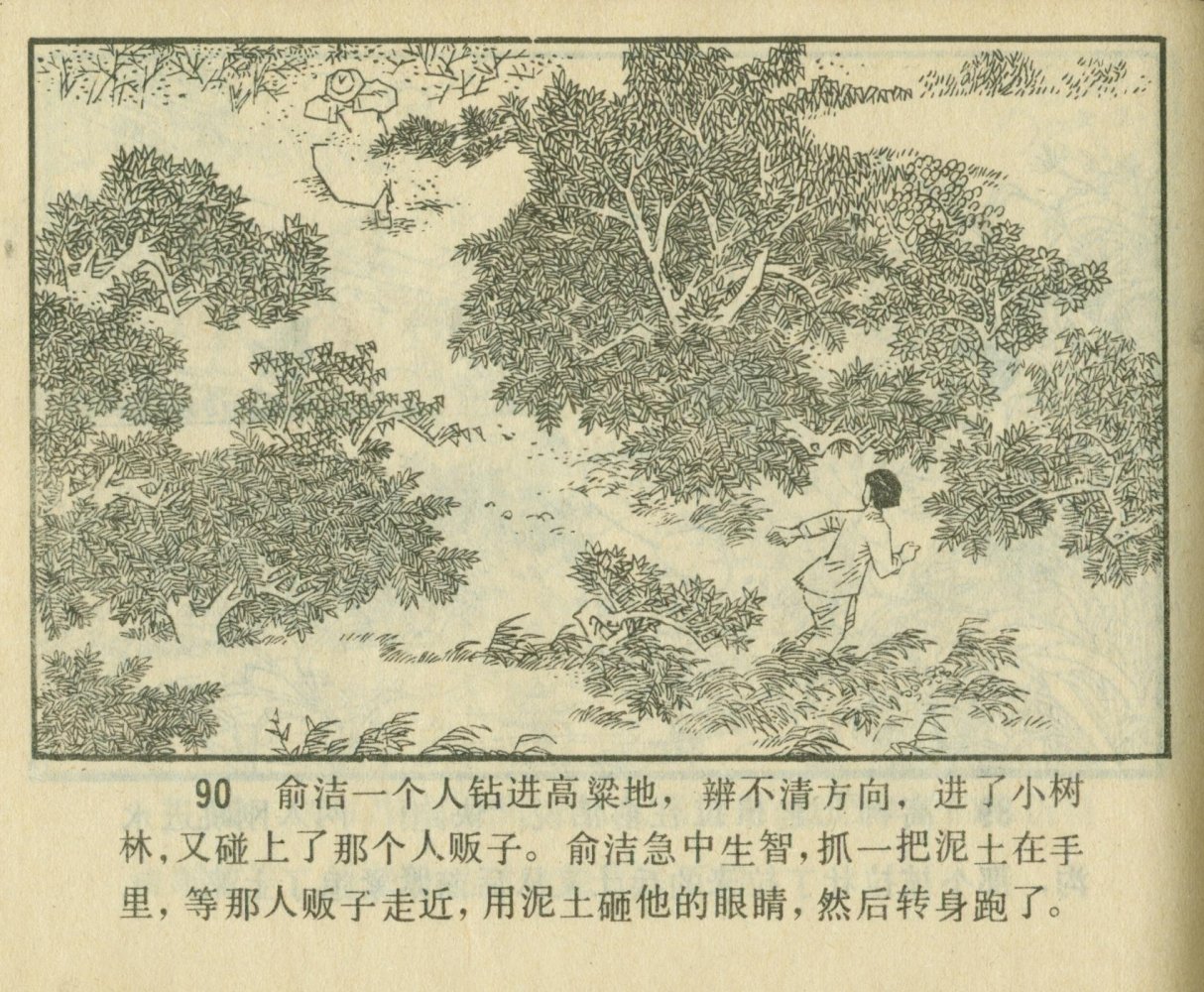 90 俞洁一个人钻进高粱地，辨不清方向，进了小树林，又碰上了那个人贩子。俞洁急中生智，抓一把泥土在手里，等那人贩子走近，用泥土砸他的眼睛，然后转身跑了。